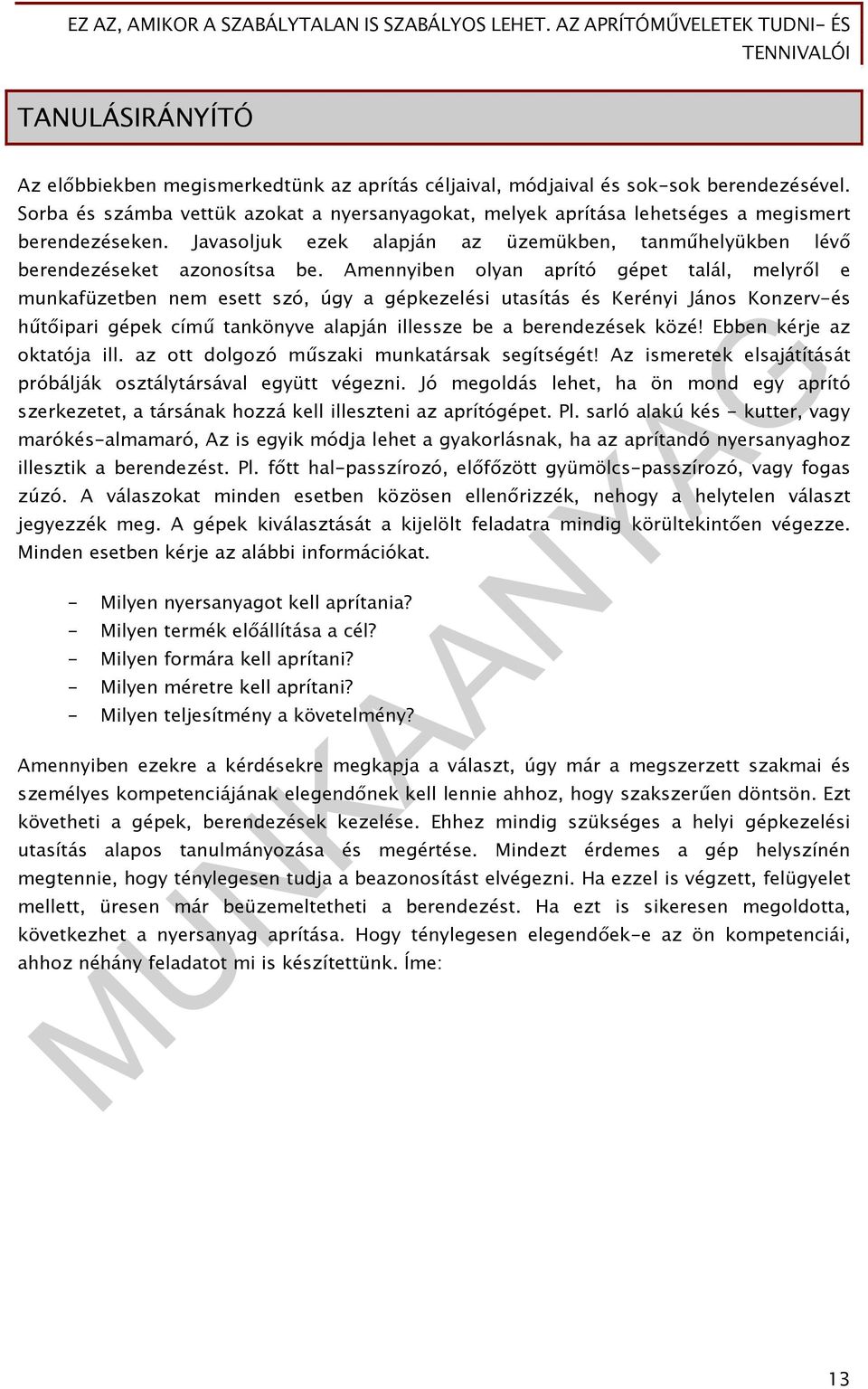 EZ AZ, AMIKOR A SZABÁLYTALAN IS SZABÁLYOS LEHET. AZ APRÍTÓMŰVELETEK TUDNI- ÉS TENNIVALÓI

TANULÁSIRÁNYÍTÓ

Az előbbiekben megismerkedtünk az aprítás céljaival, módjaival és sok-sok berendezésével. Sorba és számba vettük azokat a nyersanyagokat, melyek aprítása lehetséges a megismert berendezéseken. Javasoljuk ezek alapján az üzemükben, tanműhelyükben lévő berendezéseket azonosítsa be. Amennyiben olyan aprító gépet talál, melyről e munkafüzetben nem esett szó, úgy a gépkezelési utasítás és Kerényi János Konzerv-és hűtőipari gépek című tankönyve alapján illessze be a berendezések közé! Ebben kérje az oktatója ill. az ott dolgozó műszaki munkatársak segítségét! Az ismeretek elsajátítását próbálják osztálytársával együtt végezni. Jó megoldás lehet, ha ön mond egy aprító szerkezetet, a társának hozzá kell illeszteni az aprítógépet. Pl. sarló alakú kés - kutter, vagy marókés-almamaró, Az is egyik módja lehet a gyakorlásnak, ha az aprítandó nyersanyaghoz illesztik a berendezést. Pl. főtt hal-passzírozó, előfőzött gyümölcs-passzírozó, vagy fogas zúzó. A válaszokat minden esetben közösen ellenőrizzék, nehogy a helytelen választ jegyezzék meg. A gépek kiválasztását a kijelölt feladatra mindig körültekintően végezze. Minden esetben kérje az alábbi információkat.

- Milyen nyersanyagot kell aprítania?
- Milyen termék előállítása a cél?
- Milyen formára kell aprítani?
- Milyen méretre kell aprítani?
- Milyen teljesítmény a követelmény?

Amennyiben ezekre a kérdésekre megkapja a választ, úgy már a megszerzett szakmai és személyes kompetenciájának elegendőnek kell lennie ahhoz, hogy szakszerűen döntsön. Ezt követheti a gépek, berendezések kezelése. Ehhez mindig szükséges a helyi gépkezelési utasítás alapos tanulmányozása és megértése. Mindezt érdemes a gép helyszínén megtennie, hogy ténylegesen tudja a beazonosítást elvégezni. Ha ezzel is végzett, felügyelet mellett, üresen már beüzemeltetheti a berendezést. Ha ezt is sikeresen megoldotta, következhet a nyersanyag aprítása. Hogy ténylegesen elegendőek-e az ön kompetenciái, ahhoz néhány feladatot mi is készítettünk. Íme:

MUNKAANYAG

13